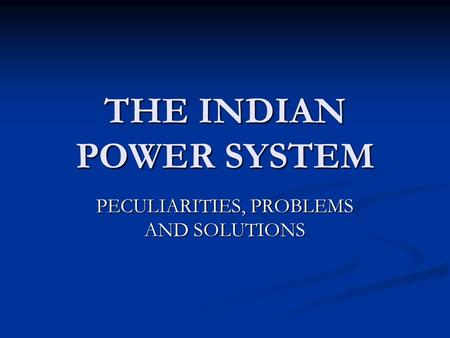 THE INDIAN POWER SYSTEM

PECULIARITIES, PROBLEMS AND SOLUTIONS